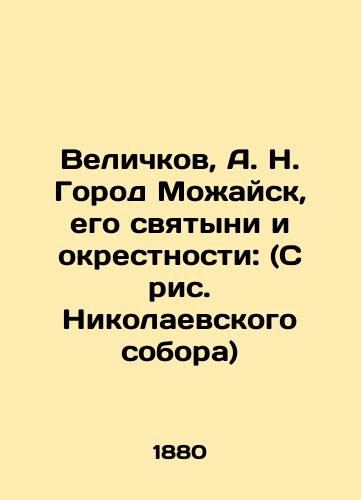 Величков, А. Н. Город Можайск, его святыни и окрестности: (С рис. Николаевского собора)

1880